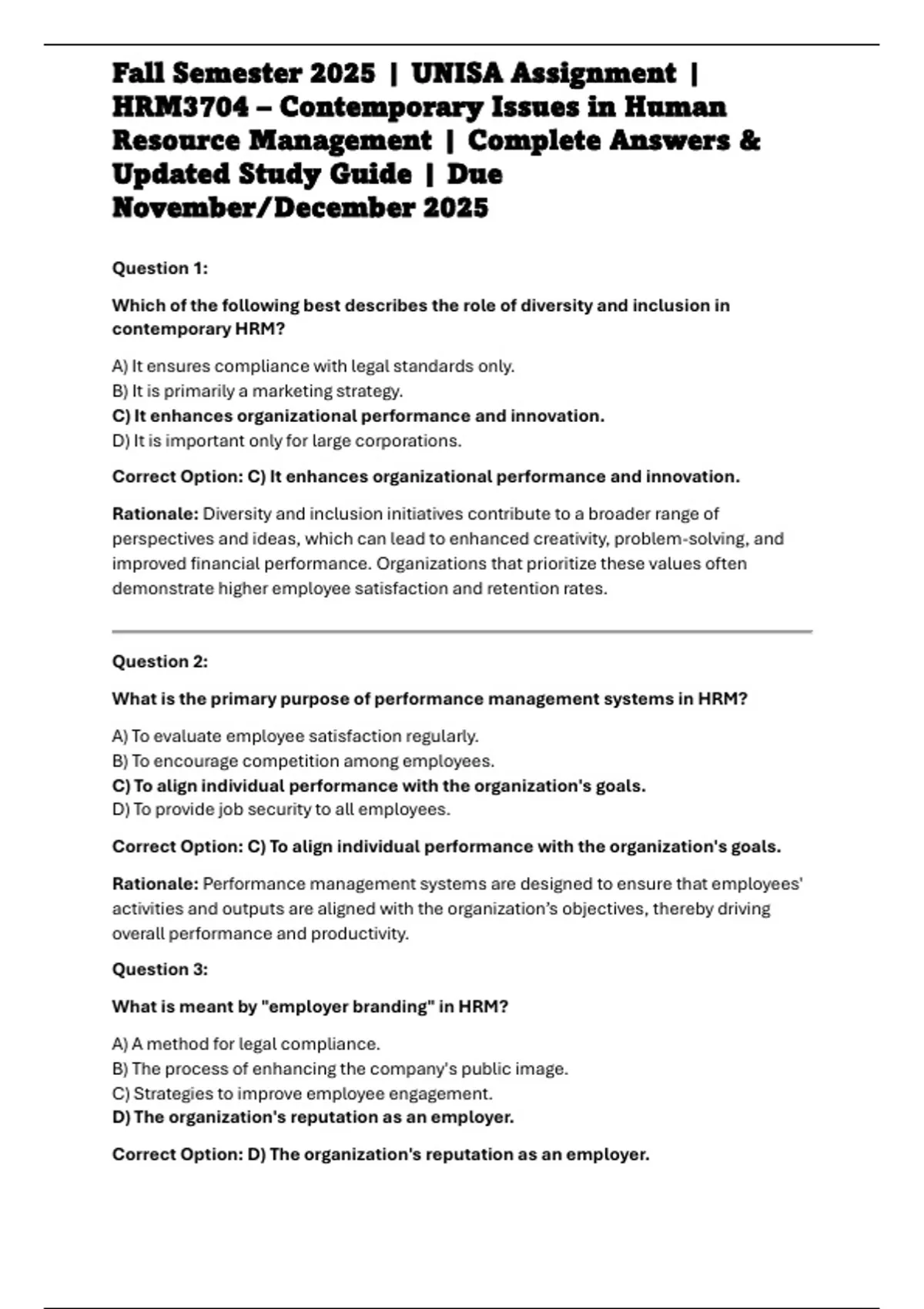 Fall Semester 2025 | UNISA Assignment | HRM3704 – Contemporary Issues in Human Resource Management | Complete Answers & Updated Study Guide | Due November/December 2025

Question 1:

Which of the following best describes the role of diversity and inclusion in contemporary HRM?

A) It ensures compliance with legal standards only.
B) It is primarily a marketing strategy.
C) It enhances organizational performance and innovation.
D) It is important only for large corporations.

Correct Option: C) It enhances organizational performance and innovation.

Rationale: Diversity and inclusion initiatives contribute to a broader range of perspectives and ideas, which can lead to enhanced creativity, problem-solving, and improved financial performance. Organizations that prioritize these values often demonstrate higher employee satisfaction and retention rates.

Question 2:

What is the primary purpose of performance management systems in HRM?

A) To evaluate employee satisfaction regularly.
B) To encourage competition among employees.
C) To align individual performance with the organization's goals.
D) To provide job security to all employees.

Correct Option: C) To align individual performance with the organization's goals.

Rationale: Performance management systems are designed to ensure that employees' activities and outputs are aligned with the organization's objectives, thereby driving overall performance and productivity.

Question 3:

What is meant by "employer branding" in HRM?

A) A method for legal compliance.
B) The process of enhancing the company's public image.
C) Strategies to improve employee engagement.
D) The organization's reputation as an employer.

Correct Option: D) The organization's reputation as an employer.